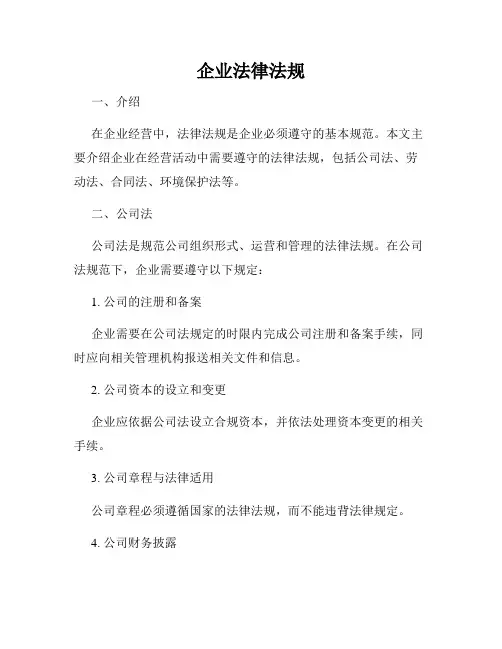 企业法律法规

一、介绍

在企业经营中，法律法规是企业必须遵守的基本规范。本文主要介绍企业在经营活动中需要遵守的法律法规，包括公司法、劳动法、合同法、环境保护法等。

二、公司法

公司法是规范公司组织形式、运营和管理的法律法规。在公司法规范下，企业需要遵守以下规定：

1. 公司的注册和备案

企业需要在公司法规定的时限内完成公司注册和备案手续，同时应向相关管理机构报送相关文件和信息。

2. 公司资本的设立和变更

企业应依据公司法设立合规资本，并依法处理资本变更的相关手续。

3. 公司章程与法律适用

公司章程必须遵循国家的法律法规，而不能违背法律规定。

4. 公司财务披露